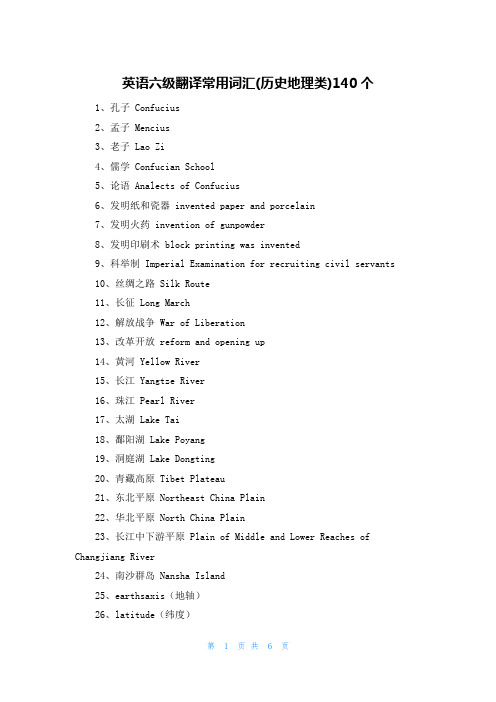 英语六级翻译常用词汇(历史地理类)140个

1、孔子 Confucius

2、孟子 Mencius

3、老子 Lao Zi

4、儒学 Confucian School

5、论语 Analects of Confucius

6、发明纸和瓷器 invented paper and porcelain

7、发明火药 invention of gunpowder

8、发明印刷术 block printing was invented

9、科举制 Imperial Examination for recruiting civil servants

10、丝绸之路 Silk Route

11、长征 Long March

12、解放战争 War of Liberation

13、改革开放 reform and opening up

14、黄河 Yellow River

15、长江 Yangtze River

16、珠江 Pearl River

17、太湖 Lake Tai

18、鄱阳湖 Lake Poyang

19、洞庭湖 Lake Dongting

20、青藏高原 Tibet Plateau

21、东北平原 Northeast China Plain

22、华北平原 North China Plain

23、长江中下游平原 Plain of Middle and Lower Reaches of Changjiang River

24、南沙群岛 Nansha Island

25、earthsaxis（地轴）

26、latitude（纬度）

第 1 页 共 6 页